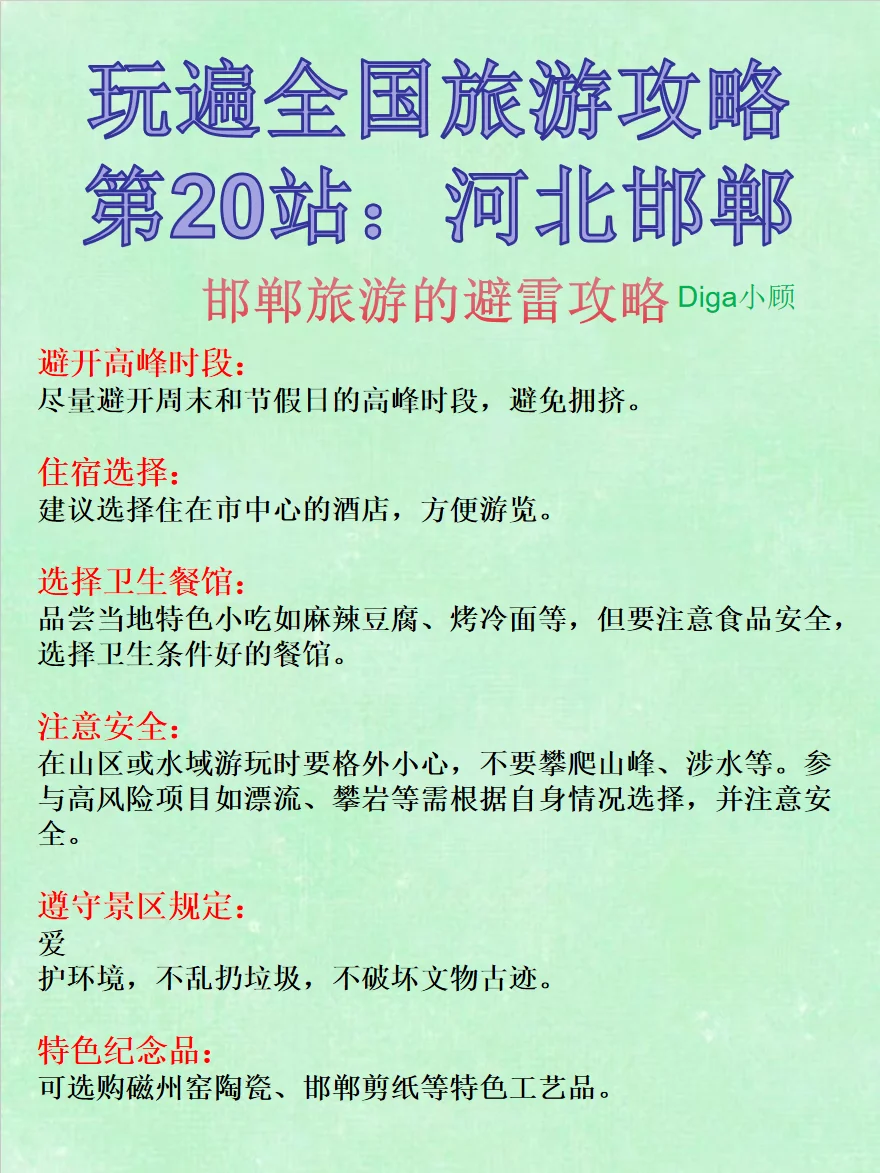 玩遍全国旅游攻略
第20站：河北邯郸

邯郸旅游的避雷攻略 Diga小顾

避开高峰时段：
尽量避开周末和节假日的高峰时段，避免拥挤。

住宿选择：
建议选择住在市中心的酒店，方便游览。

选择卫生餐馆：
品尝当地特色小吃如麻辣豆腐、烤冷面等，但要注意食品安全，选择卫生条件好的餐馆。

注意安全：
在山区或水域游玩时要格外小心，不要攀爬山峰、涉水等。参与高风险项目如漂流、攀岩等需根据自身情况选择，并注意安全。

遵守景区规定：
爱
护环境，不乱扔垃圾，不破坏文物古迹。

特色纪念品：
可选购磁州窑陶瓷、邯郸剪纸等特色工艺品。